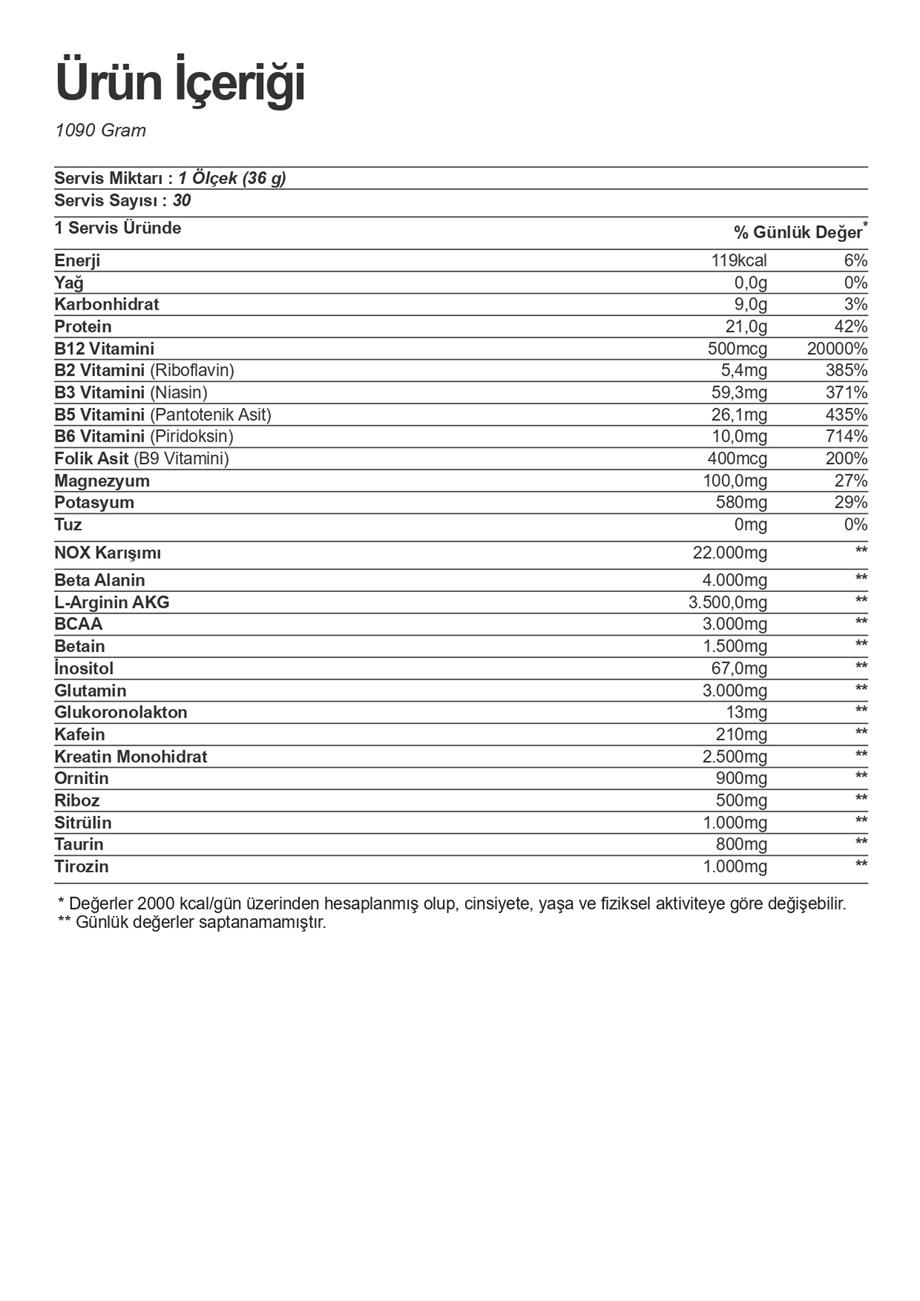 Ürün İçeriği

1090 Gram

Servis Miktarı : 1 Ölçek (36 g)
Servis Sayısı : 30

| 1 Servis Üründe |  | % Günlük Değer$^{*}$ |
|---|---|---|
| Enerji | 119kcal | 6% |
| Yağ | 0,0g | 0% |
| Karbonhidrat | 9,0g | 3% |
| Protein | 21,0g | 42% |
| B12 Vitamini | 500mcg | 20000% |
| B2 Vitamini (Riboflavin) | 5,4mg | 385% |
| B3 Vitamini (Niasin) | 59,3mg | 371% |
| B5 Vitamini (Pantotenik Asit) | 26,1mg | 435% |
| B6 Vitamini (Piridoksin) | 10,0mg | 714% |
| Folik Asit (B9 Vitamini) | 400mcg | 200% |
| Magnezyum | 100,0mg | 27% |
| Potasyum | 580mg | 29% |
| Tuz | 0mg | 0% |
| NOX Karışımı | 22.000mg | ** |
| Beta Alanin | 4.000mg | ** |
| L-Arginin AKG | 3.500,0mg | ** |
| BCAA | 3.000mg | ** |
| Betain | 1.500mg | ** |
| İnositol | 67,0mg | ** |
| Glutamin | 3.000mg | ** |
| Glukoronolakton | 13mg | ** |
| Kafein | 210mg | ** |
| Kreatin Monohidrat | 2.500mg | ** |
| Ornitin | 900mg | ** |
| Riboz | 500mg | ** |
| Sitrülin | 1.000mg | ** |
| Taurin | 800mg | ** |
| Tirozin | 1.000mg | ** |

* Değerler 2000 kcal/gün üzerinden hesaplanmış olup, cinsiyete, yaşa ve fiziksel aktiviteye göre değişebilir.
** Günlük değerler saptanamamıştır.